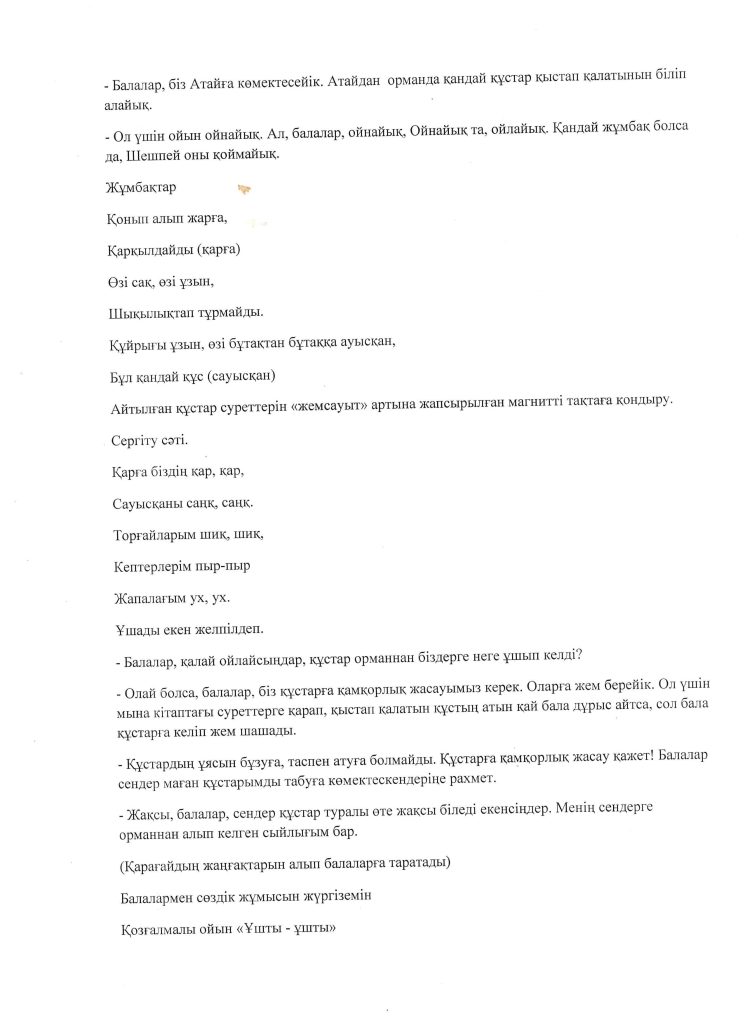 - Балалар, біз Атайға көмектесейік. Атайдан орманда қандай құстар қыстап қалатынын біліп алайық.

- Ол үшін ойын ойнайық. Ал, балалар, ойнайық, Ойнайық та, ойлайық. Қандай жұмбақ болса да, Шешпей оны қоймайық.

Жұмбақтар

Қонып алып жарға,

Қарқылдайды (қарға)

Өзі сақ, өзі ұзын,

Шықылықтап тұрмайды.

Құйрығы ұзын, өзі бұтақтан бұтаққа ауысқан,

Бұл қандай құс (сауысқан)

Айтылған құстар суреттерін «жемсауыт» артына жапсырылған магнитті тақтаға қондыру.

Сергіту сәті.

Қарға біздің қар, қар,

Сауысқаны саңқ, саңқ.

Торғайларым шиқ, шиқ,

Кептерлерім пыр-пыр

Жапалағым ух, ух.

Ұшады екен желпілдеп.

- Балалар, қалай ойлайсыңдар, құстар орманнан біздерге неге ұшып келді?

- Олай болса, балалар, біз құстарға қамқорлық жасауымыз керек. Оларға жем берейік. Ол үшін мына кітаптағы суреттерге қарап, қыстап қалатын құстың атын қай бала дұрыс айтса, сол бала құстарға келіп жем шашады.

- Құстардың ұясын бұзуға, таспен атуға болмайды. Құстарға қамқорлық жасау қажет! Балалар сендер маған құстарымды табуға көмектескендеріңе рахмет.

- Жақсы, балалар, сендер құстар туралы өте жақсы біледі екенсіңдер. Менің сендерге орманнан алып келген сыйлығым бар.

(Қарағайдың жаңғақтарын алып балаларға таратады)

Балалармен сөздік жұмысын жүргіземін

Қозғалмалы ойын «Ұшты - ұшты»